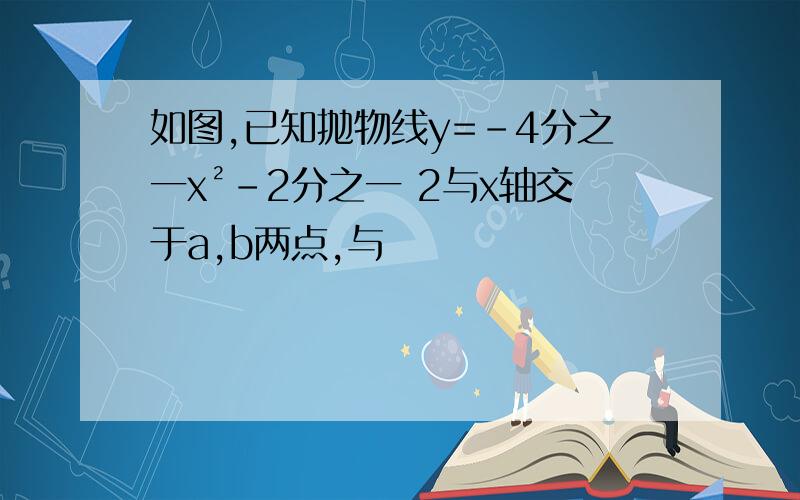 如图,已知抛物线y=-4分之一x²-2分之一 2与x轴交于a,b两点,与